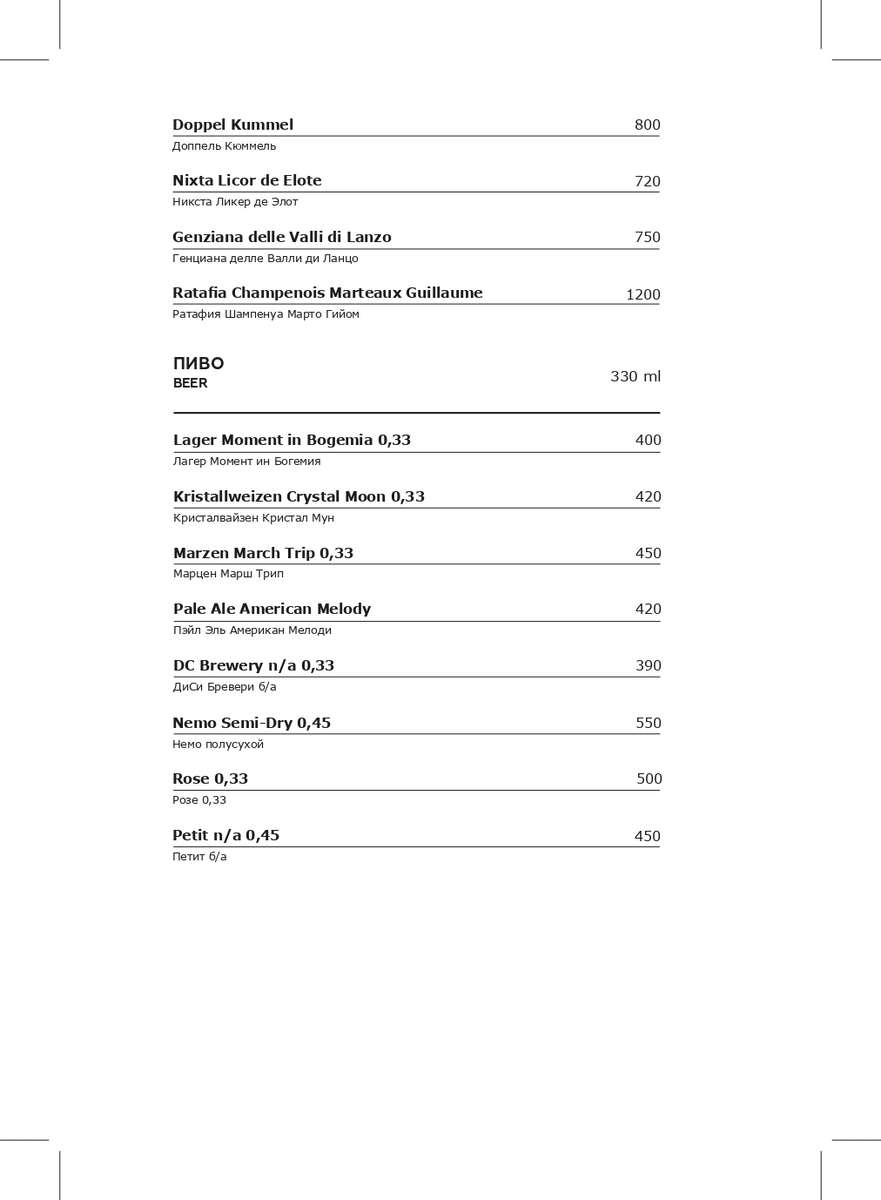 Doppel Kummel 800
Доппель Кюммель

Nixta Licor de Elote 720
Никста Ликер де Элот

Genziana delle Valli di Lanzo 750
Генциана делле Валли ди Ланцо

Ratafia Champenois Marteaux Guillaume 1200
Ратафия Шампенуа Марто Гийом

ПИВО
BEER
330 ml

Lager Moment in Bogemia 0,33 400
Лагер Момент ин Богемия

Kristallweizen Crystal Moon 0,33 420
Кристалвайзен Кристал Мун

Marzen March Trip 0,33 450
Марцен Марш Трип

Pale Ale American Melody 420
Пэйл Эль Американ Мелоди

DC Brewery n/a 0,33 390
ДиСи Бревери б/а

Nemo Semi-Dry 0,45 550
Немо полусухой

Rose 0,33 500
Розе 0,33

Petit n/a 0,45 450
Петит б/а